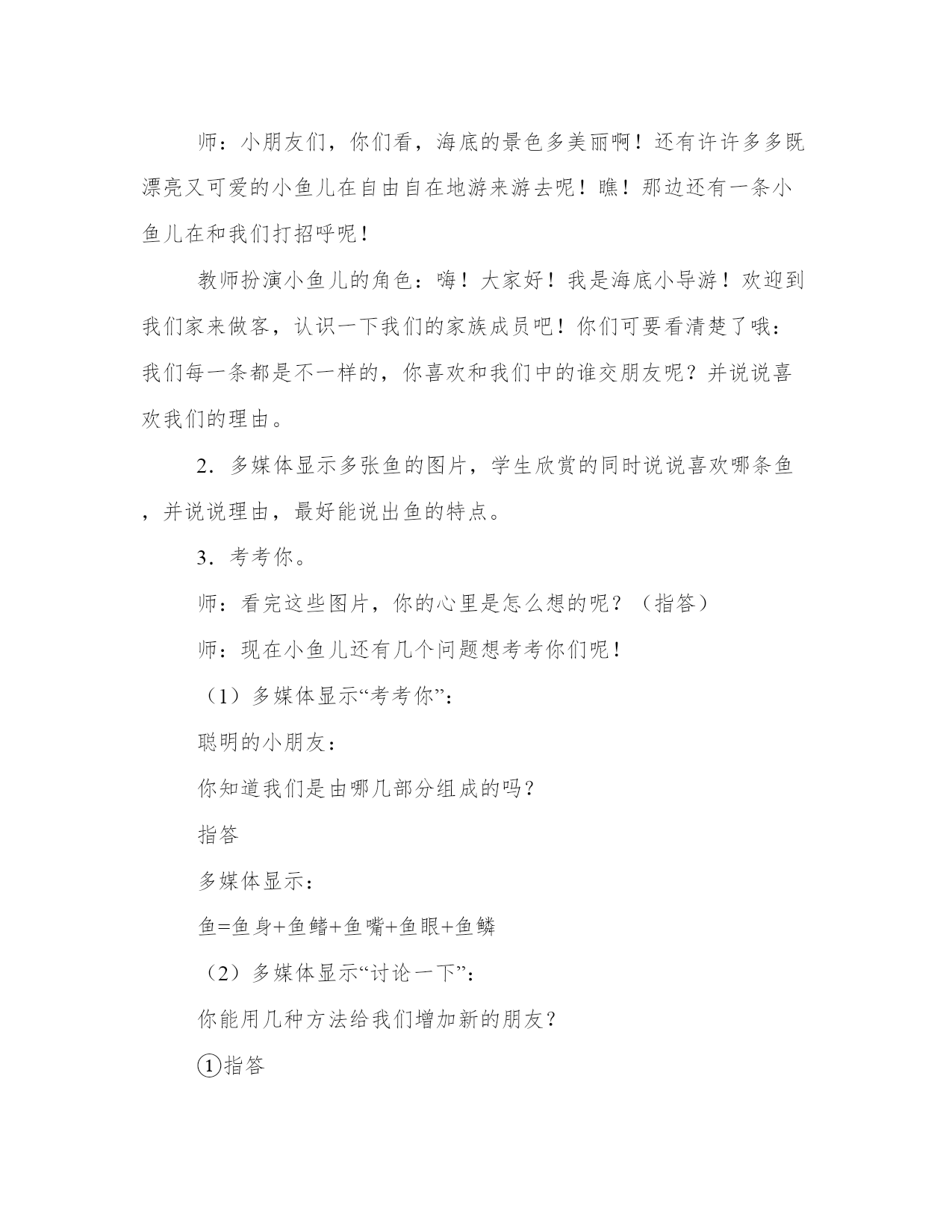 师：小朋友们，你们看，海底的景色多美丽啊！还有许许多多既漂亮又可爱的小鱼儿在自由自在地游来游去呢！瞧！那边还有一条小鱼儿在和我们打招呼呢！

教师扮演小鱼儿的角色：嗨！大家好！我是海底小导游！欢迎到我们家来做客，认识一下我们的家族成员吧！你们可要看清楚了哦：我们每一条都是不一样的，你喜欢和我们中的谁交朋友呢？并说说喜欢我们的理由。

2．多媒体显示多张鱼的图片，学生欣赏的同时说说喜欢哪条鱼，并说说理由，最好能说出鱼的特点。

3．考考你。

师：看完这些图片，你的心里是怎么想的呢？（指答）

师：现在小鱼儿还有几个问题想考考你们呢！

（1）多媒体显示“考考你”：

聪明的小朋友：

你知道我们是由哪几部分组成的吗？

指答

多媒体显示：

鱼=鱼身+鱼鳍+鱼嘴+鱼眼+鱼鳞

（2）多媒体显示“讨论一下”：

你能用几种方法给我们增加新的朋友？

①指答